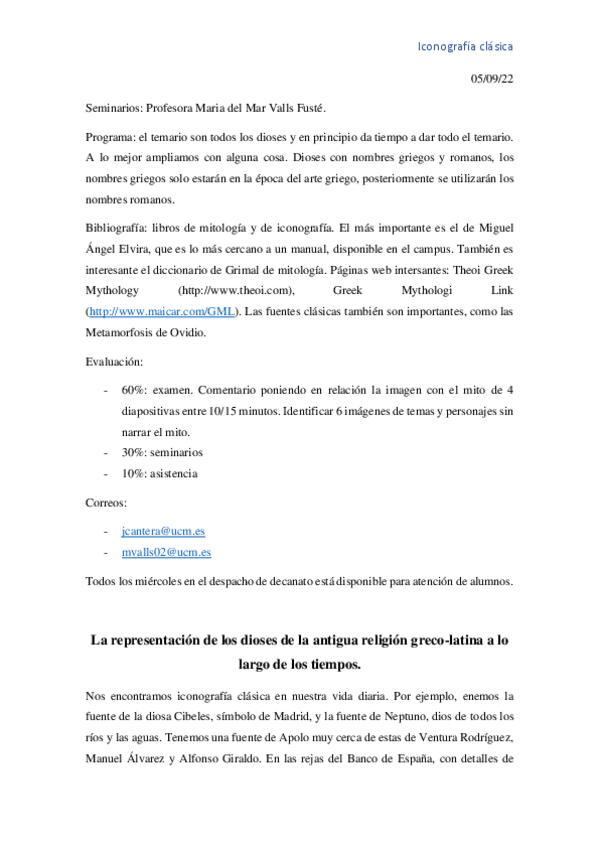 Iconografía clásica

05/09/22

Seminarios: Profesora Maria del Mar Valls Fusté.

Programa: el temario son todos los dioses y en principio da tiempo a dar todo el temario. A lo mejor ampliamos con alguna cosa. Dioses con nombres griegos y romanos, los nombres griegos solo estarán en la época del arte griego, posteriormente se utilizarán los nombres romanos.

Bibliografía: libros de mitología y de iconografía. El más importante es el de Miguel Ángel Elvira, que es lo más cercano a un manual, disponible en el campus. También es interesante el diccionario de Grimal de mitología. Páginas web intersantes: Theoi Greek Mythology (http://www.theoi.com), Greek Mythologi Link (http://www.maicar.com/GML). Las fuentes clásicas también son importantes, como las Metamorfosis de Ovidio.

Evaluación:

- 60%: examen. Comentario poniendo en relación la imagen con el mito de 4 diapositivas entre 10/15 minutos. Identificar 6 imágenes de temas y personajes sin narrar el mito.
- 30%: seminarios
- 10%: asistencia

Correos:

- jcantera@ucm.es
- mvalls02@ucm.es

Todos los miércoles en el despacho de decanato está disponible para atención de alumnos.

La representación de los dioses de la antigua religión greco-latina a lo largo de los tiempos.

Nos encontramos iconografía clásica en nuestra vida diaria. Por ejemplo, enemos la fuente de la diosa Cibeles, símbolo de Madrid, y la fuente de Neptuno, dios de todos los ríos y las aguas. Tenemos una fuente de Apolo muy cerca de estas de Ventura Rodríguez, Manuel Álvarez y Alfonso Giraldo. En las rejas del Banco de España, con detalles de